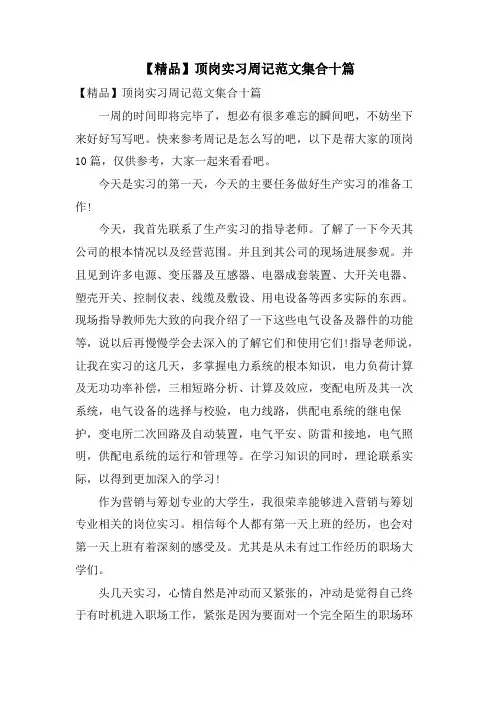 【精品】顶岗实习周记范文集合十篇

【精品】顶岗实习周记范文集合十篇

一周的时间即将完毕了，想必有很多难忘的瞬间吧，不妨坐下来好好写写吧。快来参考周记是怎么写的吧，以下是帮大家的顶岗10篇，仅供参考，大家一起来看看吧。

今天是实习的第一天，今天的主要任务做好生产实习的准备工作!

今天，我首先联系了生产实习的指导老师。了解了一下今天其公司的根本情况以及经营范围。并且到其公司的现场进展参观。并且见到许多电源、变压器及互感器、电器成套装置、大开关电器、塑壳开关、控制仪表、线缆及敷设、用电设备等西多实际的东西。现场指导教师先大致的向我介绍了一下这些电气设备及器件的功能等，说以后再慢慢学会去深入的了解它们和使用它们!指导老师说，让我在实习的这几天，多掌握电力系统的根本知识，电力负荷计算及无功功率补偿，三相短路分析、计算及效应，变配电所及其一次系统，电气设备的选择与校验，电力线路，供配电系统的继电保护，变电所二次回路及自动装置，电气平安、防雷和接地，电气照明，供配电系统的运行和管理等。在学习知识的同时，理论联系实际，以得到更加深入的学习!

作为营销与筹划专业的大学生，我很荣幸能够进入营销与筹划专业相关的岗位实习。相信每个人都有第一天上班的经历，也会对第一天上班有着深刻的感受及。尤其是从未有过工作经历的职场大学们。

头几天实习，心情自然是冲动而又紧张的，冲动是觉得自己终于有时机进入职场工作，紧张是因为要面对一个完全陌生的职场环